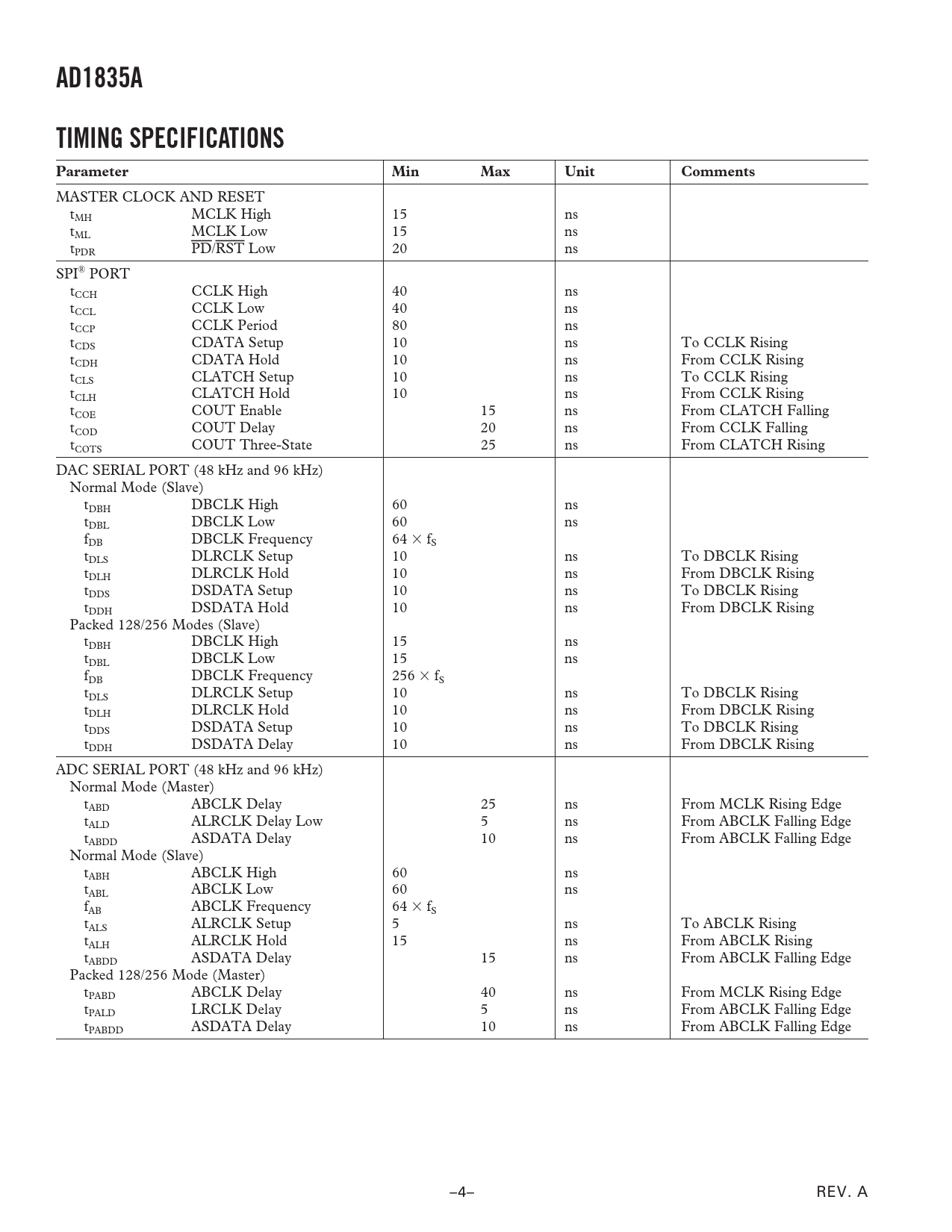 AD1835A

TIMING SPECIFICATIONS

| Parameter | | Min | Max | Unit | Comments |
|---|---|---|---|---|---|
| MASTER CLOCK AND RESET | | | | | |
| $t_{MH}$ | MCLK High | 15 | | ns | |
| $t_{ML}$ | MCLK Low | 15 | | ns | |
| $t_{PDR}$ | $\overline{PD}/\overline{RST}$ Low | 20 | | ns | |
| SPI® PORT | | | | | |
| $t_{CCH}$ | CCLK High | 40 | | ns | |
| $t_{CCL}$ | CCLK Low | 40 | | ns | |
| $t_{CCP}$ | CCLK Period | 80 | | ns | |
| $t_{CDS}$ | CDATA Setup | 10 | | ns | To CCLK Rising |
| $t_{CDH}$ | CDATA Hold | 10 | | ns | From CCLK Rising |
| $t_{CLS}$ | CLATCH Setup | 10 | | ns | To CCLK Rising |
| $t_{CLH}$ | CLATCH Hold | 10 | | ns | From CCLK Rising |
| $t_{COE}$ | COUT Enable | | 15 | ns | From CLATCH Falling |
| $t_{COD}$ | COUT Delay | | 20 | ns | From CCLK Falling |
| $t_{COTS}$ | COUT Three-State | | 25 | ns | From CLATCH Rising |
| DAC SERIAL PORT (48 kHz and 96 kHz) | | | | | |
| Normal Mode (Slave) | | | | | |
| $t_{DBH}$ | DBCLK High | 60 | | ns | |
| $t_{DBL}$ | DBCLK Low | 60 | | ns | |
| $f_{DB}$ | DBCLK Frequency | $64 \times f_S$ | | | |
| $t_{DLS}$ | DLRCLK Setup | 10 | | ns | To DBCLK Rising |
| $t_{DLH}$ | DLRCLK Hold | 10 | | ns | From DBCLK Rising |
| $t_{DDS}$ | DSDATA Setup | 10 | | ns | To DBCLK Rising |
| $t_{DDH}$ | DSDATA Hold | 10 | | ns | From DBCLK Rising |
| Packed 128/256 Modes (Slave) | | | | | |
| $t_{DBH}$ | DBCLK High | 15 | | ns | |
| $t_{DBL}$ | DBCLK Low | 15 | | ns | |
| $f_{DB}$ | DBCLK Frequency | $256 \times f_S$ | | | |
| $t_{DLS}$ | DLRCLK Setup | 10 | | ns | To DBCLK Rising |
| $t_{DLH}$ | DLRCLK Hold | 10 | | ns | From DBCLK Rising |
| $t_{DDS}$ | DSDATA Setup | 10 | | ns | To DBCLK Rising |
| $t_{DDH}$ | DSDATA Delay | 10 | | ns | From DBCLK Rising |
| ADC SERIAL PORT (48 kHz and 96 kHz) | | | | | |
| Normal Mode (Master) | | | | | |
| $t_{ABD}$ | ABCLK Delay | | 25 | ns | From MCLK Rising Edge |
| $t_{ALD}$ | ALRCLK Delay Low | | 5 | ns | From ABCLK Falling Edge |
| $t_{ABDD}$ | ASDATA Delay | | 10 | ns | From ABCLK Falling Edge |
| Normal Mode (Slave) | | | | | |
| $t_{ABH}$ | ABCLK High | 60 | | ns | |
| $t_{ABL}$ | ABCLK Low | 60 | | ns | |
| $f_{AB}$ | ABCLK Frequency | $64 \times f_S$ | | | |
| $t_{ALS}$ | ALRCLK Setup | 5 | | ns | To ABCLK Rising |
| $t_{ALH}$ | ALRCLK Hold | 15 | | ns | From ABCLK Rising |
| $t_{ABDD}$ | ASDATA Delay | | 15 | ns | From ABCLK Falling Edge |
| Packed 128/256 Mode (Master) | | | | | |
| $t_{PABD}$ | ABCLK Delay | | 40 | ns | From MCLK Rising Edge |
| $t_{PALD}$ | LRCLK Delay | | 5 | ns | From ABCLK Falling Edge |
| $t_{PABDD}$ | ASDATA Delay | | 10 | ns | From ABCLK Falling Edge |

–4–

REV. A